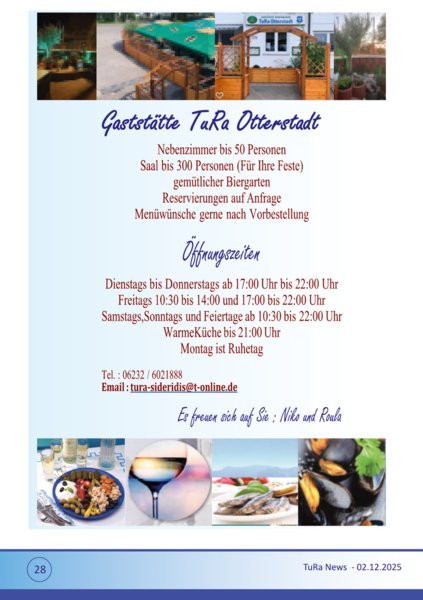 TuRa Otterstadt

Gaststätte TuRa Otterstadt

Nebenzimmer bis 50 Personen
Saal bis 300 Personen (Für Ihre Feste)
gemütlicher Biergarten
Reservierungen auf Anfrage
Menüwünsche gerne nach Vorbestellung

Öffnungszeiten

Dienstags bis Donnerstags ab 17:00 Uhr bis 22:00 Uhr
Freitags 10:30 bis 14:00 und 17:00 bis 22:00 Uhr
Samstags,Sonntags und Feiertage ab 10:30 bis 22:00 Uhr
WarmeKüche bis 21:00 Uhr
Montag ist Ruhetag

Tel. : 06232 / 6021888
Email : tura-sideridis@t-online.de

Es freuen sich auf Sie : Niko und Roula

28

TuRa News - 02.12.2025